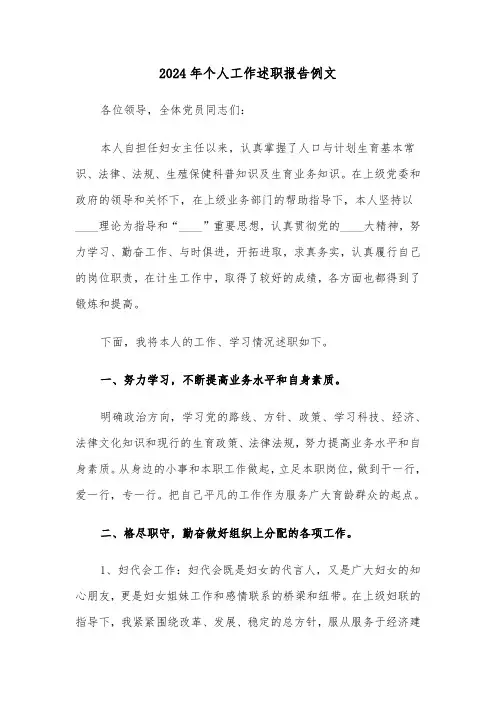 2024年个人工作述职报告例文

各位领导，全体党员同志们：

本人自担任妇女主任以来，认真掌握了人口与计划生育基本常识、法律、法规、生殖保健科普知识及生育业务知识。在上级党委和政府的领导和关怀下，在上级业务部门的帮助指导下，本人坚持以____理论为指导和“____”重要思想，认真贯彻党的____大精神，努力学习、勤奋工作、与时俱进，开拓进取，求真务实，认真履行自己的岗位职责，在计生工作中，取得了较好的成绩，各方面也都得到了锻炼和提高。

下面，我将本人的工作、学习情况述职如下。

一、努力学习，不断提高业务水平和自身素质。

明确政治方向，学习党的路线、方针、政策、学习科技、经济、法律文化知识和现行的生育政策、法律法规，努力提高业务水平和自身素质。从身边的小事和本职工作做起，立足本职岗位，做到干一行，爱一行，专一行。把自己平凡的工作作为服务广大育龄群众的起点。

二、恪尽职守，勤奋做好组织上分配的各项工作。

1、妇代会工作：妇代会既是妇女的代言人，又是广大妇女的知心朋友，更是妇女姐妹工作和感情联系的桥梁和纽带。在上级妇联的指导下，我紧紧围绕改革、发展、稳定的总方针，服从服务于经济建